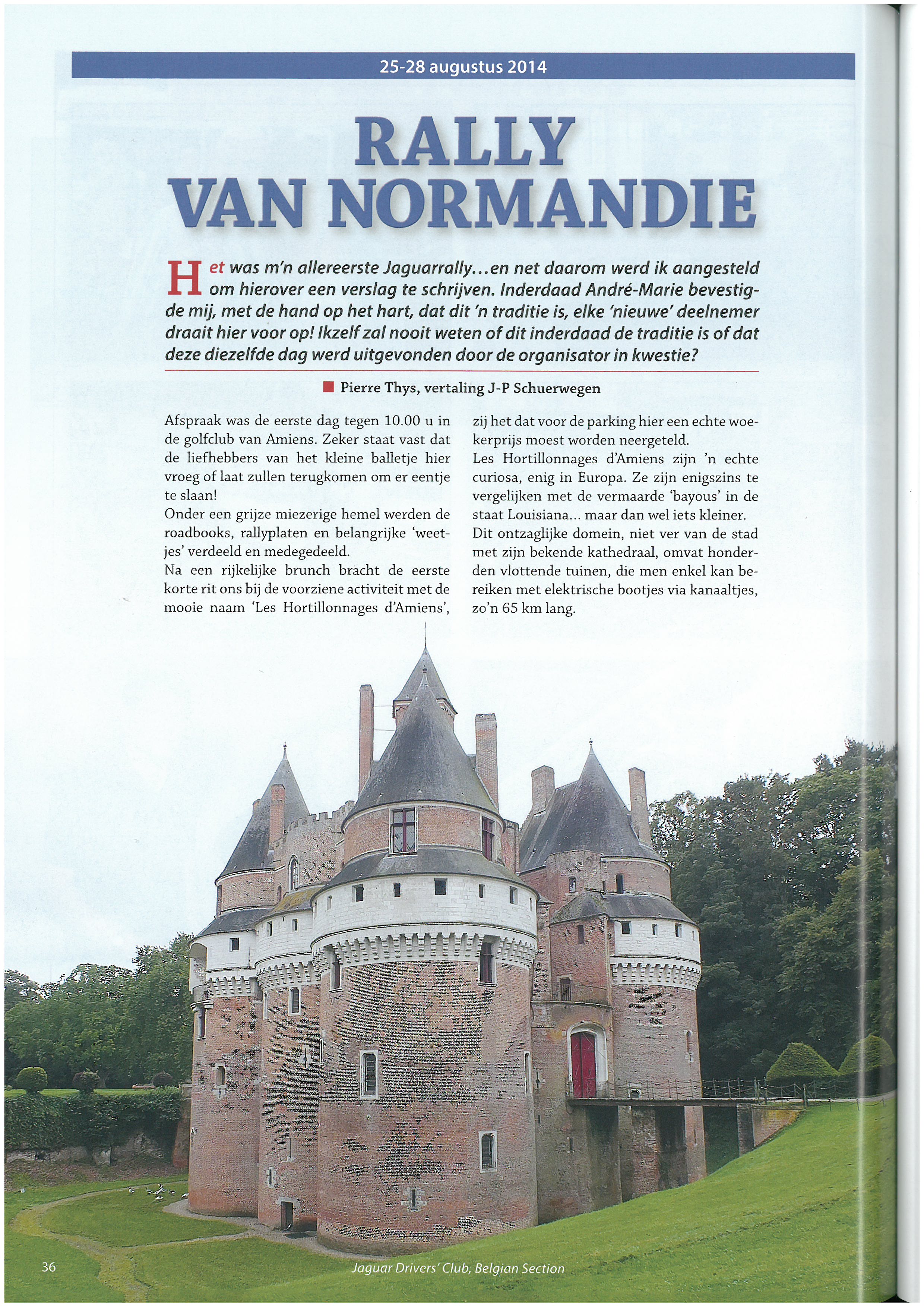 25-28 augustus 2014

RALLY VAN NORMANDIE

Het was m'n allereerste Jaguarrally...en net daarom werd ik aangesteld om hierover een verslag te schrijven. Inderdaad André-Marie bevestigde mij, met de hand op het hart, dat dit 'n traditie is, elke 'nieuwe' deelnemer draait hier voor op! Ikzelf zal nooit weten of dit inderdaad de traditie is of dat deze diezelfde dag werd uitgevonden door de organisator in kwestie?

Pierre Thys, vertaling J-P Schuerwegen

Afspraak was de eerste dag tegen 10.00 u in de golfclub van Amiens. Zeker staat vast dat de liefhebbers van het kleine balletje hier vroeg of laat zullen terugkomen om er eentje te slaan!
Onder een grijze miezerige hemel werden de roadbooks, rallyplaten en belangrijke 'weetjes' verdeeld en medegedeeld.
Na een rijkelijke brunch bracht de eerste korte rit ons bij de voorziene activiteit met de mooie naam 'Les Hortillonnages d'Amiens', zij het dat voor de parking hier een echte woekerprijs moest worden neergeteld.
Les Hortillonnages d'Amiens zijn 'n echte curiosa, enig in Europa. Ze zijn enigszins te vergelijken met de vermaarde 'bayous' in de staat Louisiana... maar dan wel iets kleiner.
Dit ontzaglijke domein, niet ver van de stad met zijn bekende kathedraal, omvat honderden vlottende tuinen, die men enkel kan bereiken met elektrische bootjes via kanaaltjes, zo'n 65 km lang.

36 Jaguar Drivers' Club, Belgian Section